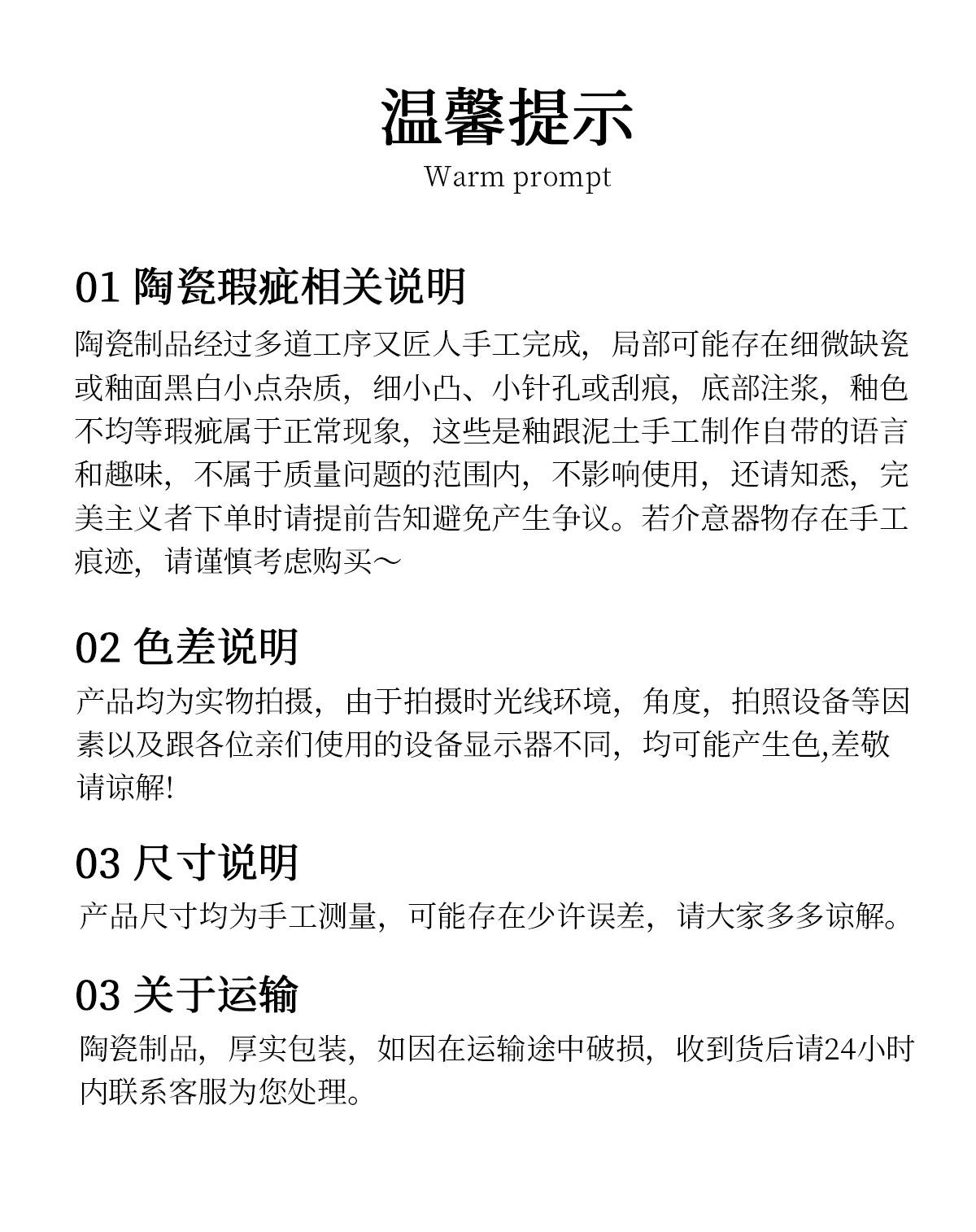 温馨提示
Warm prompt

01 陶瓷瑕疵相关说明
陶瓷制品经过多道工序又匠人手工完成，局部可能存在细微缺瓷或釉面黑白小点杂质，细小凸、小针孔或刮痕，底部注浆，釉色不均等瑕疵属于正常现象，这些是釉跟泥土手工制作自带的语言和趣味，不属于质量问题的范围内，不影响使用，还请知悉，完美主义者下单时请提前告知避免产生争议。若介意器物存在手工痕迹，请谨慎考虑购买～

02 色差说明
产品均为实物拍摄，由于拍摄时光线环境，角度，拍照设备等因素以及跟各位亲们使用的设备显示器不同，均可能产生色,差敬请谅解!

03 尺寸说明
产品尺寸均为手工测量，可能存在少许误差，请大家多多谅解。

03 关于运输
陶瓷制品，厚实包装，如因在运输途中破损，收到货后请24小时内联系客服为您处理。